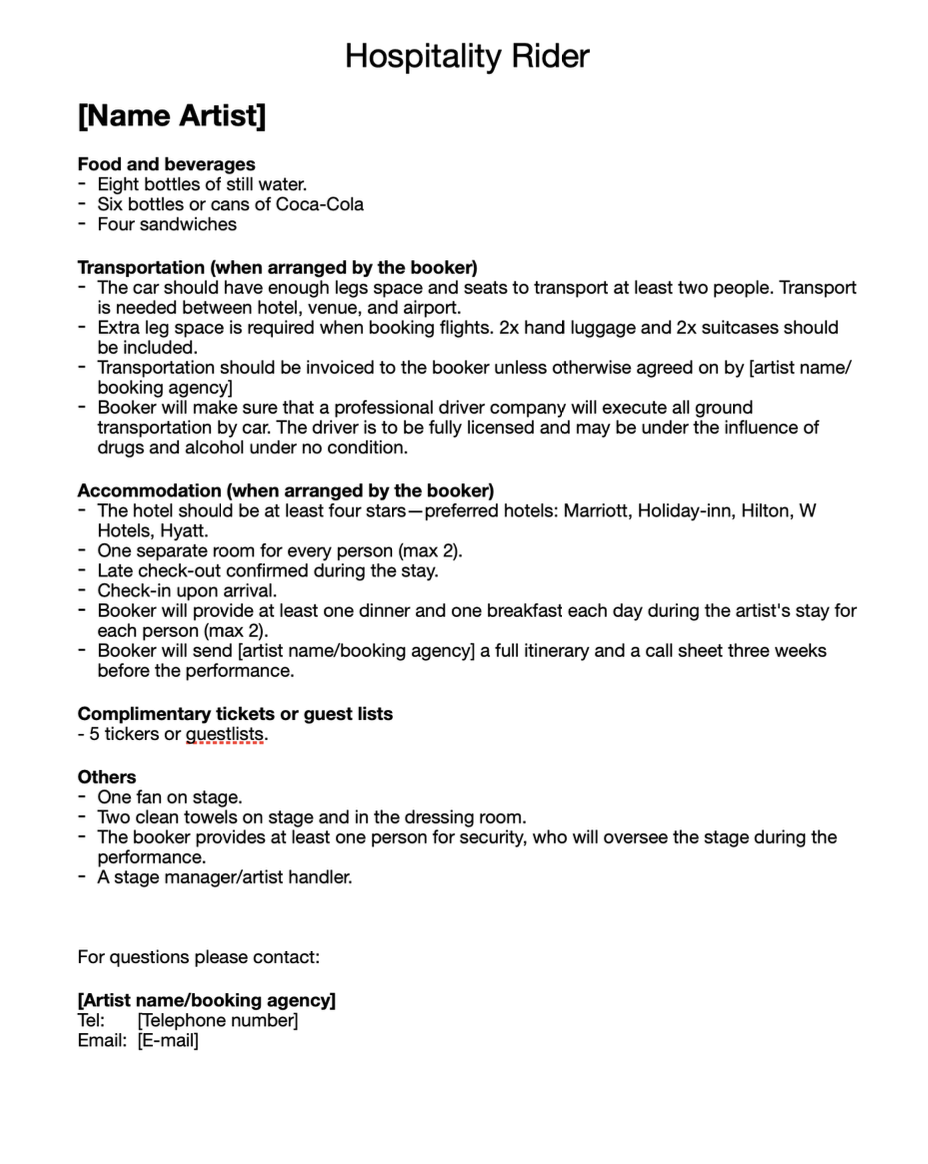 Hospitality Rider

[Name Artist]

Food and beverages
- Eight bottles of still water.
- Six bottles or cans of Coca-Cola
- Four sandwiches

Transportation (when arranged by the booker)
- The car should have enough legs space and seats to transport at least two people. Transport is needed between hotel, venue, and airport.
- Extra leg space is required when booking flights. 2x hand luggage and 2x suitcases should be included.
- Transportation should be invoiced to the booker unless otherwise agreed on by [artist name/booking agency]
- Booker will make sure that a professional driver company will execute all ground transportation by car. The driver is to be fully licensed and may be under the influence of drugs and alcohol under no condition.

Accommodation (when arranged by the booker)
- The hotel should be at least four stars—preferred hotels: Marriott, Holiday-inn, Hilton, W Hotels, Hyatt.
- One separate room for every person (max 2).
- Late check-out confirmed during the stay.
- Check-in upon arrival.
- Booker will provide at least one dinner and one breakfast each day during the artist's stay for each person (max 2).
- Booker will send [artist name/booking agency] a full itinerary and a call sheet three weeks before the performance.

Complimentary tickets or guest lists
- 5 tickers or guestlists.

Others
- One fan on stage.
- Two clean towels on stage and in the dressing room.
- The booker provides at least one person for security, who will oversee the stage during the performance.
- A stage manager/artist handler.

For questions please contact:

[Artist name/booking agency]
Tel: [Telephone number]
Email: [E-mail]